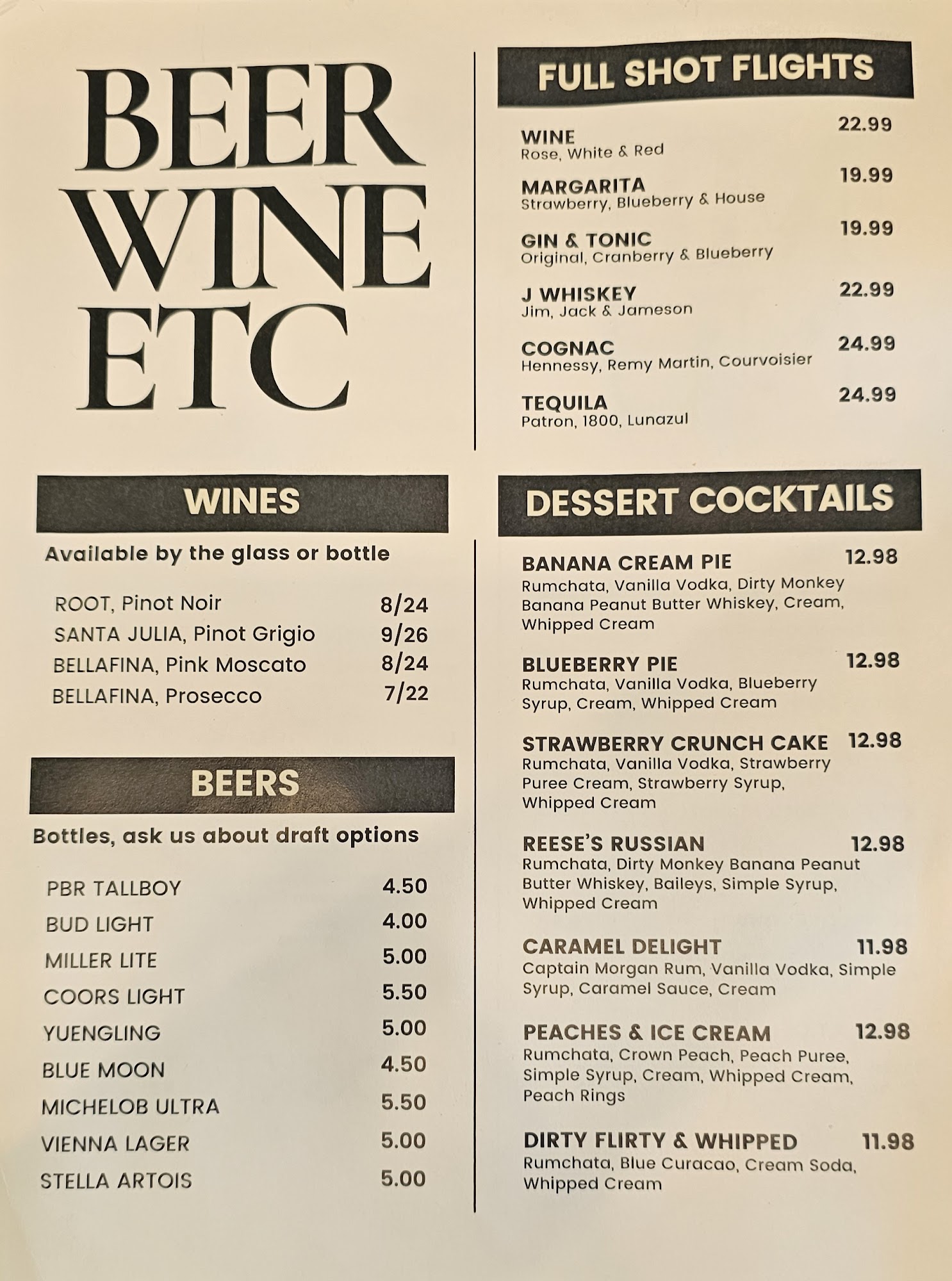 BEER
WINE
ETC

WINES

Available by the glass or bottle

ROOT, Pinot Noir 8/24
SANTA JULIA, Pinot Grigio 9/26
BELLAFINA, Pink Moscato 8/24
BELLAFINA, Prosecco 7/22

BEERS

Bottles, ask us about draft options

PBR TALLBOY 4.50
BUD LIGHT 4.00
MILLER LITE 5.00
COORS LIGHT 5.50
YUENGLING 5.00
BLUE MOON 4.50
MICHELOB ULTRA 5.50
VIENNA LAGER 5.00
STELLA ARTOIS 5.00

FULL SHOT FLIGHTS

WINE 22.99
Rose, White & Red

MARGARITA 19.99
Strawberry, Blueberry & House

GIN & TONIC 19.99
Original, Cranberry & Blueberry

J WHISKEY 22.99
Jim, Jack & Jameson

COGNAC 24.99
Hennessy, Remy Martin, Courvoisier

TEQUILA 24.99
Patron, 1800, Lunazul

DESSERT COCKTAILS

BANANA CREAM PIE 12.98
Rumchata, Vanilla Vodka, Dirty Monkey Banana Peanut Butter Whiskey, Cream, Whipped Cream

BLUEBERRY PIE 12.98
Rumchata, Vanilla Vodka, Blueberry Syrup, Cream, Whipped Cream

STRAWBERRY CRUNCH CAKE 12.98
Rumchata, Vanilla Vodka, Strawberry Puree Cream, Strawberry Syrup, Whipped Cream

REESE'S RUSSIAN 12.98
Rumchata, Dirty Monkey Banana Peanut Butter Whiskey, Baileys, Simple Syrup, Whipped Cream

CARAMEL DELIGHT 11.98
Captain Morgan Rum, Vanilla Vodka, Simple Syrup, Caramel Sauce, Cream

PEACHES & ICE CREAM 12.98
Rumchata, Crown Peach, Peach Puree, Simple Syrup, Cream, Whipped Cream, Peach Rings

DIRTY FLIRTY & WHIPPED 11.98
Rumchata, Blue Curacao, Cream Soda, Whipped Cream